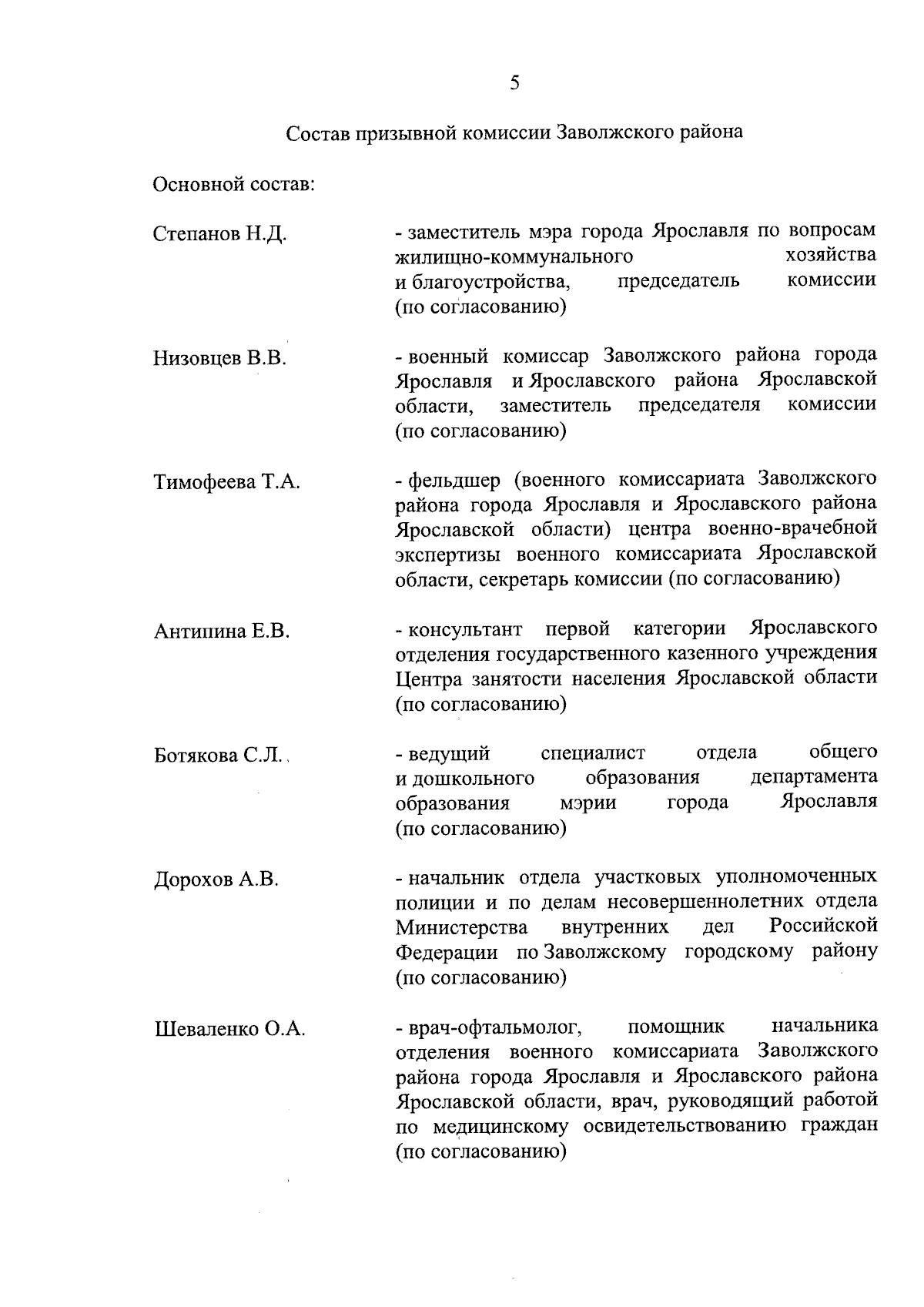 5

Состав призывной комиссии Заволжского района

Основной состав:

Степанов Н.Д.

- заместитель мэра города Ярославля по вопросам жилищно-коммунального хозяйства и благоустройства, председатель комиссии (по согласованию)

Низовцев В.В.

- военный комиссар Заволжского района города Ярославля и Ярославского района Ярославской области, заместитель председателя комиссии (по согласованию)

Тимофеева Т.А.

- фельдшер (военного комиссариата Заволжского района города Ярославля и Ярославского района Ярославской области) центра военно-врачебной экспертизы военного комиссариата Ярославской области, секретарь комиссии (по согласованию)

Антипина Е.В.

- консультант первой категории Ярославского отделения государственного казенного учреждения Центра занятости населения Ярославской области (по согласованию)

Ботякова С.Л.

- ведущий специалист отдела общего и дошкольного образования департамента образования мэрии города Ярославля (по согласованию)

Дорохов А.В.

- начальник отдела участковых уполномоченных полиции и по делам несовершеннолетних отдела Министерства внутренних дел Российской Федерации по Заволжскому городскому району (по согласованию)

Шеваленко О.А.

- врач-офтальмолог, помощник начальника отделения военного комиссариата Заволжского района города Ярославля и Ярославского района Ярославской области, врач, руководящий работой по медицинскому освидетельствованию граждан (по согласованию)